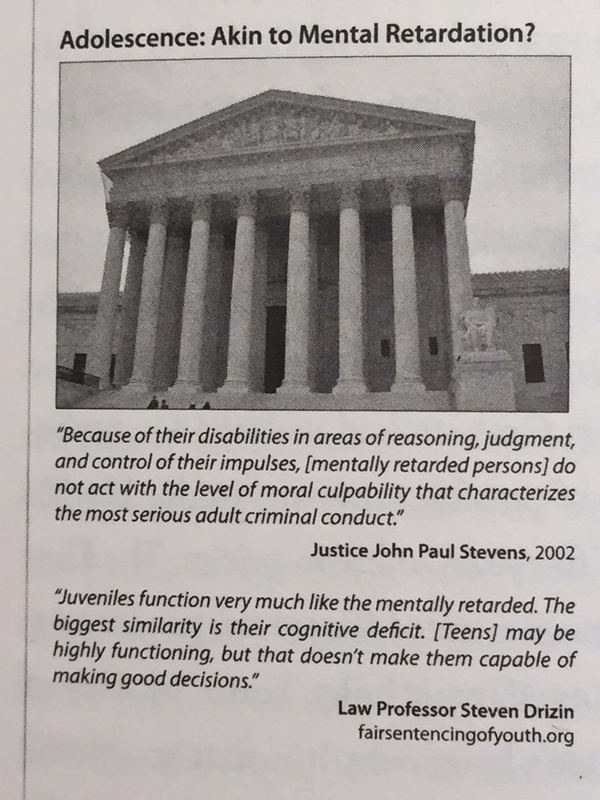 Adolescence: Akin to Mental Retardation?

"Because of their disabilities in areas of reasoning, judgment, and control of their impulses, [mentally retarded persons] do not act with the level of moral culpability that characterizes the most serious adult criminal conduct."

Justice John Paul Stevens, 2002

"Juveniles function very much like the mentally retarded. The biggest similarity is their cognitive deficit. [Teens] may be highly functioning, but that doesn't make them capable of making good decisions."

Law Professor Steven Drizin
fairsentencingofyouth.org